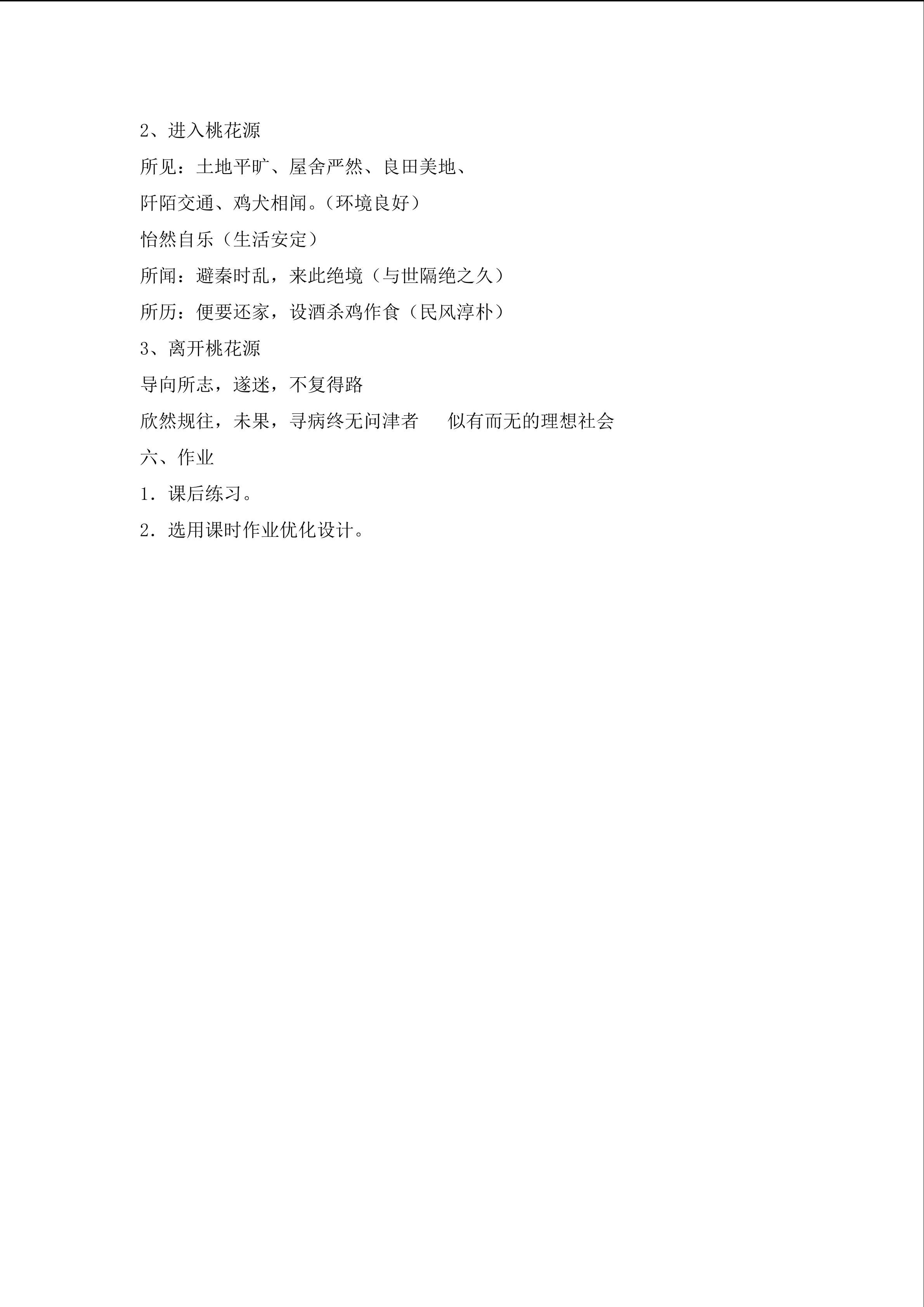 2、进入桃花源

所见：土地平旷、屋舍严然、良田美地、

阡陌交通、鸡犬相闻。（环境良好）

怡然自乐（生活安定）

所闻：避秦时乱，来此绝境（与世隔绝之久）

所历：便要还家，设酒杀鸡作食（民风淳朴）

3、离开桃花源

导向所志，遂迷，不复得路

欣然规往，未果，寻病终无问津者　　似有而无的理想社会

六、作业

1．课后练习。

2．选用课时作业优化设计。